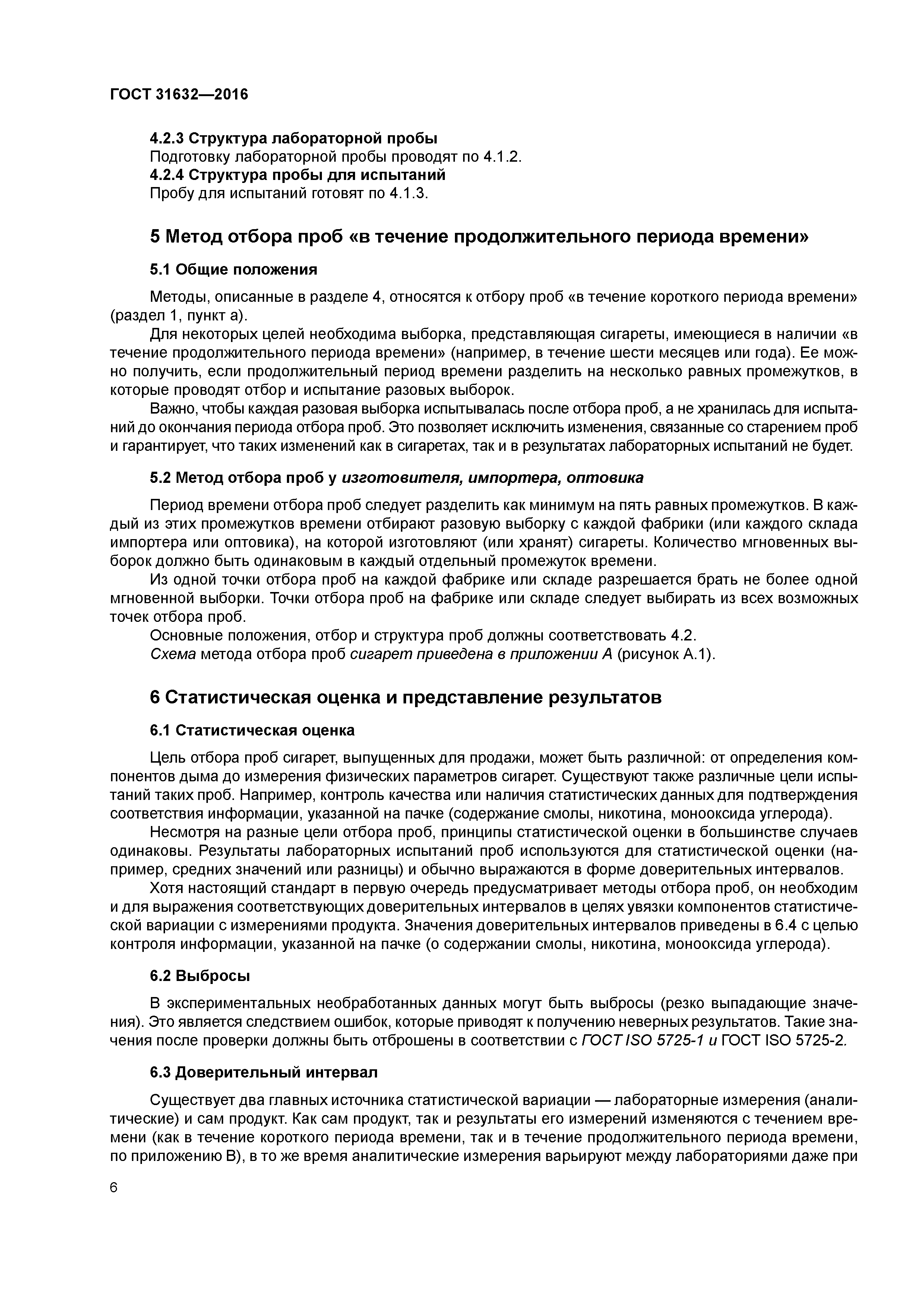 ГОСТ 31632—2016

4.2.3 Структура лабораторной пробы
Подготовку лабораторной пробы проводят по 4.1.2.
4.2.4 Структура пробы для испытаний
Пробу для испытаний готовят по 4.1.3.

5 Метод отбора проб «в течение продолжительного периода времени»

5.1 Общие положения

Методы, описанные в разделе 4, относятся к отбору проб «в течение короткого периода времени» (раздел 1, пункт а).

Для некоторых целей необходима выборка, представляющая сигареты, имеющиеся в наличии «в течение продолжительного периода времени» (например, в течение шести месяцев или года). Ее можно получить, если продолжительный период времени разделить на несколько равных промежутков, в которые проводят отбор и испытание разовых выборок.

Важно, чтобы каждая разовая выборка испытывалась после отбора проб, а не хранилась для испытаний до окончания периода отбора проб. Это позволяет исключить изменения, связанные со старением проб и гарантирует, что таких изменений как в сигаретах, так и в результатах лабораторных испытаний не будет.

5.2 Метод отбора проб у изготовителя, импортера, оптовика

Период времени отбора проб следует разделить как минимум на пять равных промежутков. В каждый из этих промежутков времени отбирают разовую выборку с каждой фабрики (или каждого склада импортера или оптовика), на которой изготовляют (или хранят) сигареты. Количество мгновенных выборок должно быть одинаковым в каждый отдельный промежуток времени.

Из одной точки отбора проб на каждой фабрике или складе разрешается брать не более одной мгновенной выборки. Точки отбора проб на фабрике или складе следует выбирать из всех возможных точек отбора проб.

Основные положения, отбор и структура проб должны соответствовать 4.2.

Схема метода отбора проб сигарет приведена в приложении А (рисунок А.1).

6 Статистическая оценка и представление результатов

6.1 Статистическая оценка

Цель отбора проб сигарет, выпущенных для продажи, может быть различной: от определения компонентов дыма до измерения физических параметров сигарет. Существуют также различные цели испытаний таких проб. Например, контроль качества или наличия статистических данных для подтверждения соответствия информации, указанной на пачке (содержание смолы, никотина, монооксида углерода).

Несмотря на разные цели отбора проб, принципы статистической оценки в большинстве случаев одинаковы. Результаты лабораторных испытаний проб используются для статистической оценки (например, средних значений или разницы) и обычно выражаются в форме доверительных интервалов.

Хотя настоящий стандарт в первую очередь предусматривает методы отбора проб, он необходим и для выражения соответствующих доверительных интервалов в целях увязки компонентов статистической вариации с измерениями продукта. Значения доверительных интервалов приведены в 6.4 с целью контроля информации, указанной на пачке (о содержании смолы, никотина, монооксида углерода).

6.2 Выбросы

В экспериментальных необработанных данных могут быть выбросы (резко выпадающие значения). Это является следствием ошибок, которые приводят к получению неверных результатов. Такие значения после проверки должны быть отброшены в соответствии с ГОСТ ISO 5725-1 и ГОСТ ISO 5725-2.

6.3 Доверительный интервал

Существует два главных источника статистической вариации — лабораторные измерения (аналитические) и сам продукт. Как сам продукт, так и результаты его измерений изменяются с течением времени (как в течение короткого периода времени, так и в течение продолжительного периода времени, по приложению В), в то же время аналитические измерения варьируют между лабораториями даже при

6